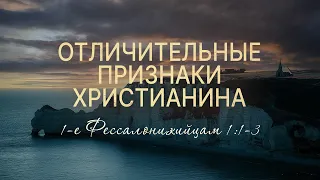 ОТЛИЧИТЕЛЬНЫЕ ПРИЗНАКИ ХРИСТИАНИНА

1-е Фессалоникийцам 1:1-3